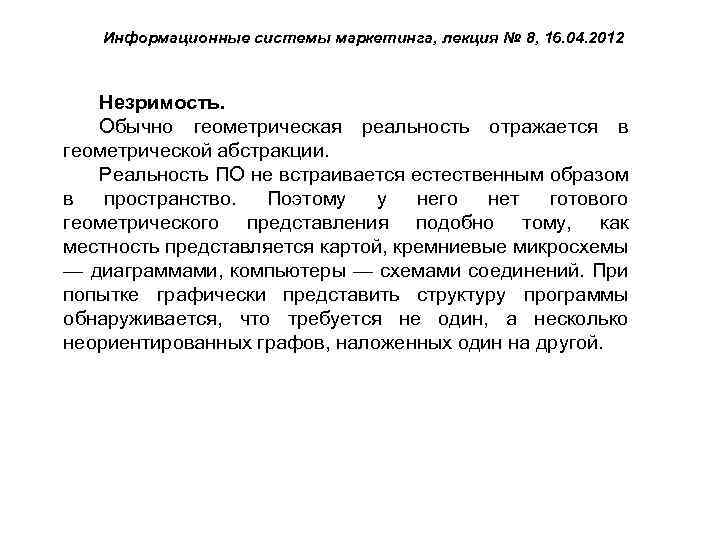 Информационные системы маркетинга, лекция № 8, 16.04.2012

Незримость.

Обычно геометрическая реальность отражается в геометрической абстракции.

Реальность ПО не встраивается естественным образом в пространство. Поэтому у него нет готового геометрического представления подобно тому, как местность представляется картой, кремниевые микросхемы — диаграммами, компьютеры — схемами соединений. При попытке графически представить структуру программы обнаруживается, что требуется не один, а несколько неориентированных графов, наложенных один на другой.